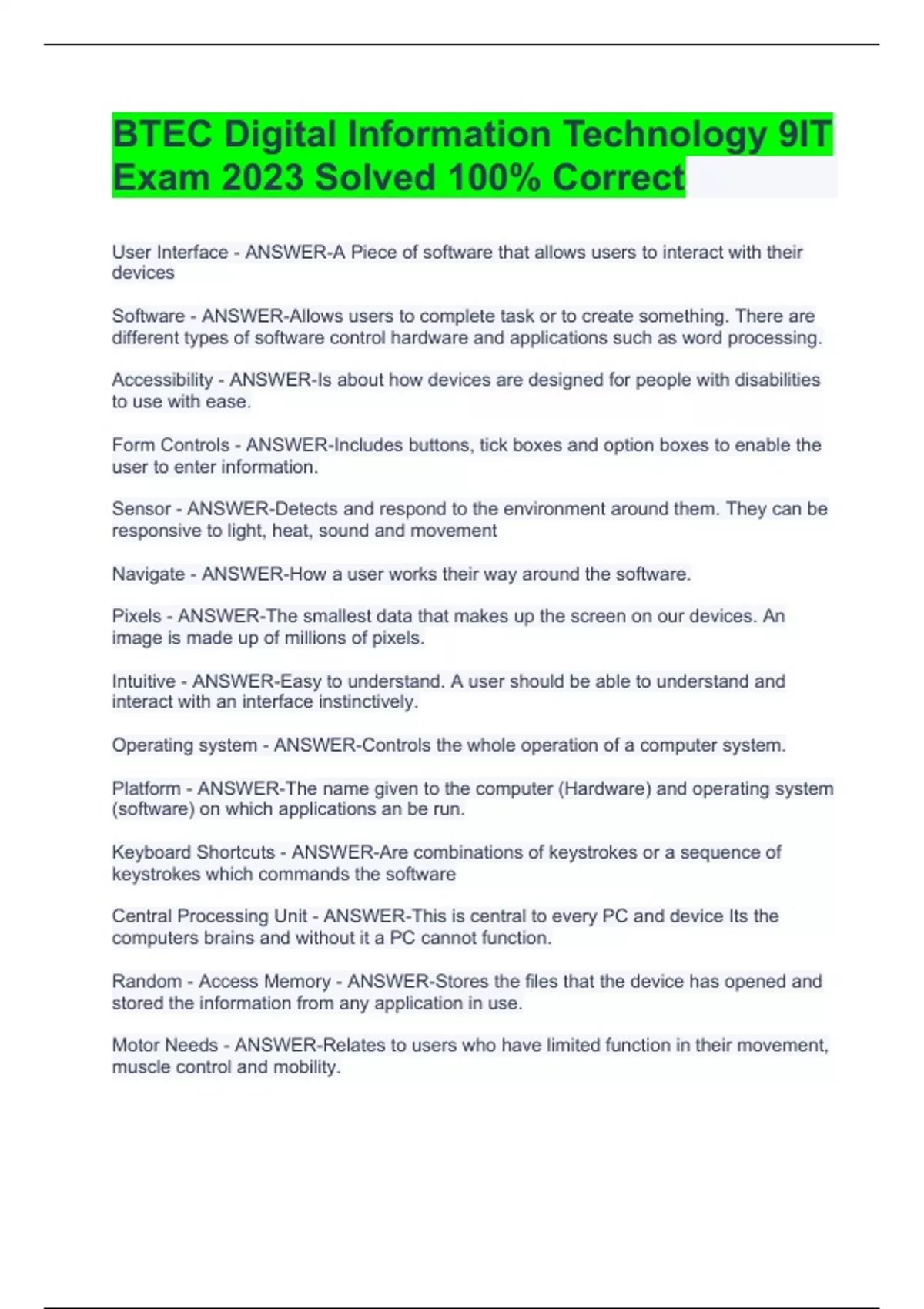 BTEC Digital Information Technology 9IT Exam 2023 Solved 100% Correct

User Interface - ANSWER-A Piece of software that allows users to interact with their devices

Software - ANSWER-Allows users to complete task or to create something. There are different types of software control hardware and applications such as word processing.

Accessibility - ANSWER-Is about how devices are designed for people with disabilities to use with ease.

Form Controls - ANSWER-Includes buttons, tick boxes and option boxes to enable the user to enter information.

Sensor - ANSWER-Detects and respond to the environment around them. They can be responsive to light, heat, sound and movement

Navigate - ANSWER-How a user works their way around the software.

Pixels - ANSWER-The smallest data that makes up the screen on our devices. An image is made up of millions of pixels.

Intuitive - ANSWER-Easy to understand. A user should be able to understand and interact with an interface instinctively.

Operating system - ANSWER-Controls the whole operation of a computer system.

Platform - ANSWER-The name given to the computer (Hardware) and operating system (software) on which applications an be run.

Keyboard Shortcuts - ANSWER-Are combinations of keystrokes or a sequence of keystrokes which commands the software

Central Processing Unit - ANSWER-This is central to every PC and device Its the computers brains and without it a PC cannot function.

Random - Access Memory - ANSWER-Stores the files that the device has opened and stored the information from any application in use.

Motor Needs - ANSWER-Relates to users who have limited function in their movement, muscle control and mobility.